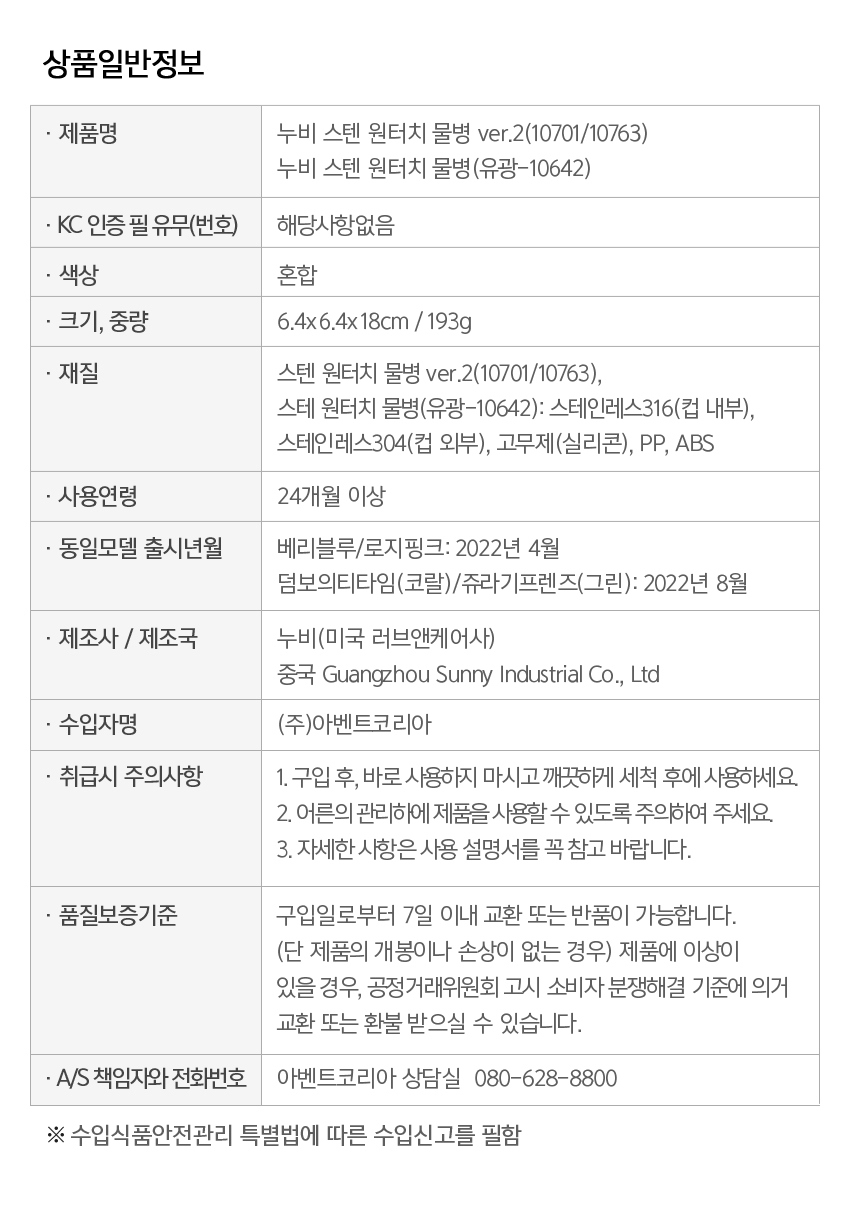 상품일반정보

| · 제품명 | 누비 스텐 원터치 물병 ver.2(10701/10763) 누비 스텐 원터치 물병(유광-10642) |
|---|---|
| · KC 인증 필 유무(번호) | 해당사항없음 |
| · 색상 | 혼합 |
| · 크기, 중량 | 6.4x6.4x18cm / 193g |
| · 재질 | 스텐 원터치 물병 ver.2(10701/10763), 스테 원터치 물병(유광-10642): 스테인레스316(컵 내부), 스테인레스304(컵 외부), 고무제(실리콘), PP, ABS |
| · 사용연령 | 24개월 이상 |
| · 동일모델 출시년월 | 베리블루/로지핑크: 2022년 4월 덤보의티타임(코랄)/쥬라기프렌즈(그린): 2022년 8월 |
| · 제조사 / 제조국 | 누비(미국 러브앤케어사) 중국 Guangzhou Sunny Industrial Co., Ltd |
| · 수입자명 | (주)아벤트코리아 |
| · 취급시 주의사항 | 1. 구입 후, 바로 사용하지 마시고 깨끗하게 세척 후에 사용하세요. 2. 어른의 관리하에 제품을 사용할 수 있도록 주의하여 주세요. 3. 자세한 사항은 사용 설명서를 꼭 참고 바랍니다. |
| · 품질보증기준 | 구입일로부터 7일 이내 교환 또는 반품이 가능합니다. (단 제품의 개봉이나 손상이 없는 경우) 제품에 이상이 있을 경우, 공정거래위원회 고시 소비자 분쟁해결 기준에 의거 교환 또는 환불 받으실 수 있습니다. |
| · A/S 책임자와 전화번호 | 아벤트코리아 상담실 080-628-8800 |

※ 수입식품안전관리 특별법에 따른 수입신고를 필함